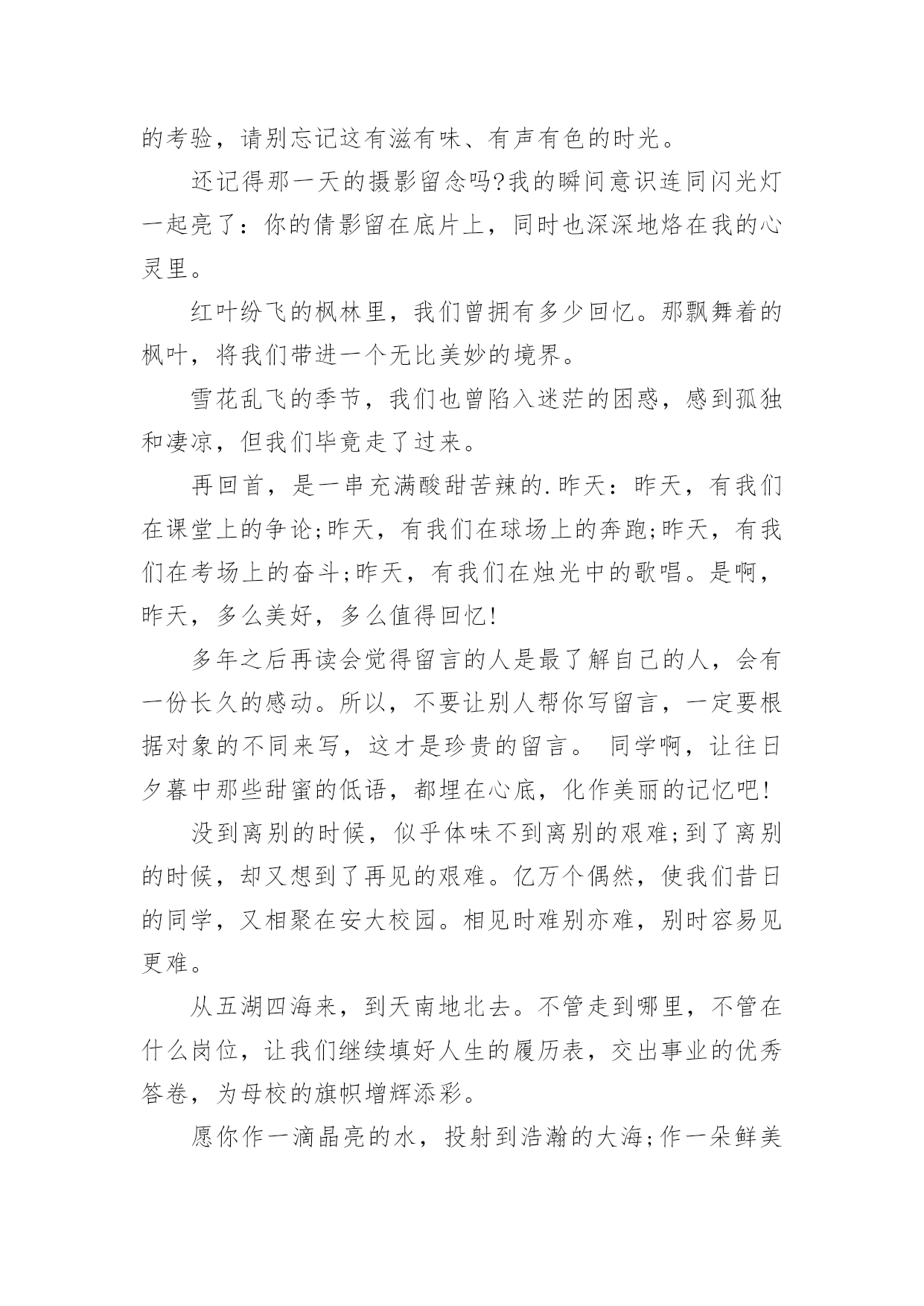 的考验，请别忘记这有滋有味、有声有色的时光。

还记得那一天的摄影留念吗?我的瞬间意识连同闪光灯一起亮了：你的倩影留在底片上，同时也深深地烙在我的心灵里。

红叶纷飞的枫林里，我们曾拥有多少回忆。那飘舞着的枫叶，将我们带进一个无比美妙的境界。

雪花乱飞的季节，我们也曾陷入迷茫的困惑，感到孤独和凄凉，但我们毕竟走了过来。

再回首，是一串充满酸甜苦辣的.昨天：昨天，有我们在课堂上的争论;昨天，有我们在球场上的奔跑;昨天，有我们在考场上的奋斗;昨天，有我们在烛光中的歌唱。是啊，昨天，多么美好，多么值得回忆!

多年之后再读会觉得留言的人是最了解自己的人，会有一份长久的感动。所以，不要让别人帮你写留言，一定要根据对象的不同来写，这才是珍贵的留言。 同学啊，让往日夕暮中那些甜蜜的低语，都埋在心底，化作美丽的记忆吧!

没到离别的时候，似乎体味不到离别的艰难;到了离别的时候，却又想到了再见的艰难。亿万个偶然，使我们昔日的同学，又相聚在安大校园。相见时难别亦难，别时容易见更难。

从五湖四海来，到天南地北去。不管走到哪里，不管在什么岗位，让我们继续填好人生的履历表，交出事业的优秀答卷，为母校的旗帜增辉添彩。

愿你作一滴晶亮的水，投射到浩瀚的大海;作一朵鲜美